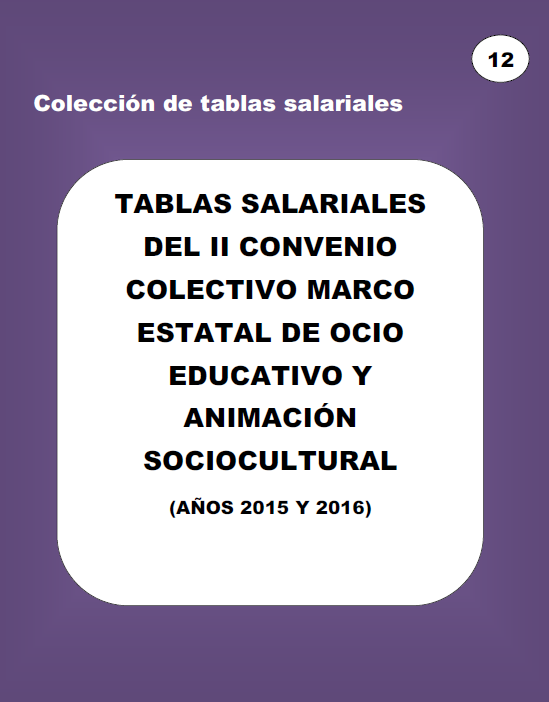 12

Colección de tablas salariales

TABLAS SALARIALES DEL II CONVENIO COLECTIVO MARCO ESTATAL DE OCIO EDUCATIVO Y ANIMACIÓN SOCIOCULTURAL

(AÑOS 2015 Y 2016)